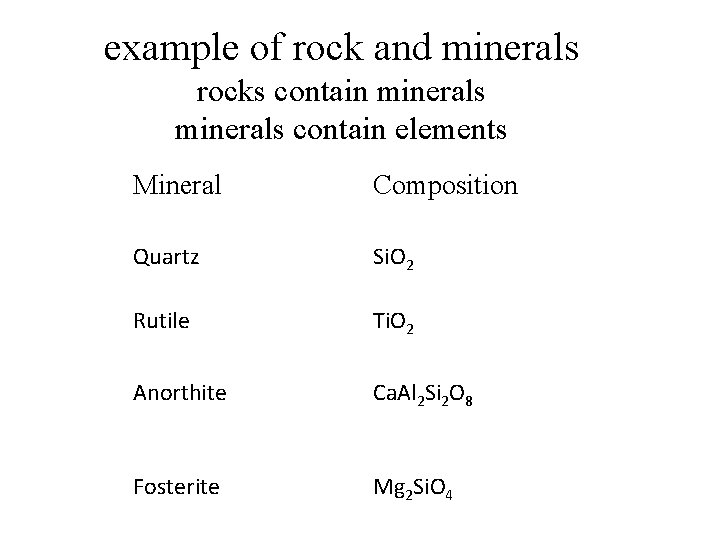 example of rock and minerals
rocks contain minerals
minerals contain elements

| Mineral | Composition |
|---|---|
| Quartz | $SiO_2$ |
| Rutile | $TiO_2$ |
| Anorthite | $CaAl_2Si_2O_8$ |
| Fosterite | $Mg_2SiO_4$ |